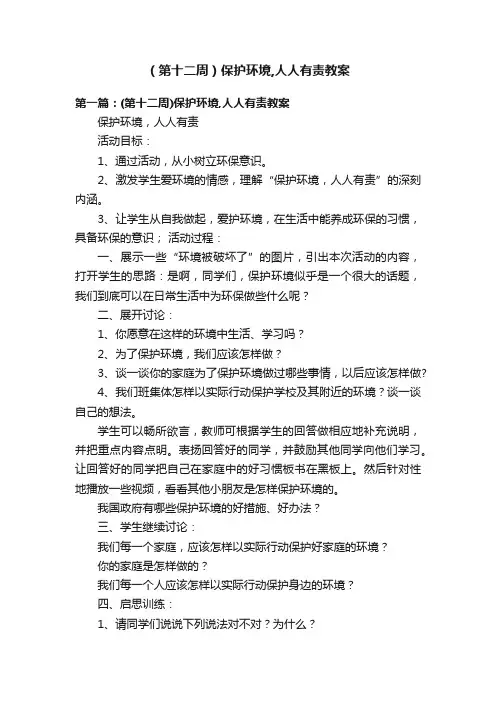 （第十二周）保护环境,人人有责教案

第一篇：(第十二周)保护环境,人人有责教案

保护环境，人人有责

活动目标：

1、通过活动，从小树立环保意识。

2、激发学生爱环境的情感，理解“保护环境，人人有责”的深刻内涵。

3、让学生从自我做起，爱护环境，在生活中能养成环保的习惯，具备环保的意识； 活动过程：

一、展示一些“环境被破坏了”的图片，引出本次活动的内容，打开学生的思路：是啊，同学们，保护环境似乎是一个很大的话题，我们到底可以在日常生活中为环保做些什么呢？

二、展开讨论：

1、你愿意在这样的环境中生活、学习吗？

2、为了保护环境，我们应该怎样做？

3、谈一谈你的家庭为了保护环境做过哪些事情，以后应该怎样做?

4、我们班集体怎样以实际行动保护学校及其附近的环境？谈一谈自己的想法。

学生可以畅所欲言，教师可根据学生的回答做相应地补充说明，并把重点内容点明。表扬回答好的同学，并鼓励其他同学向他们学习。让回答好的同学把自己在家庭中的好习惯板书在黑板上。然后针对性地播放一些视频，看看其他小朋友是怎样保护环境的。

我国政府有哪些保护环境的好措施、好办法？

三、学生继续讨论：

我们每一个家庭，应该怎样以实际行动保护好家庭的环境？

你的家庭是怎样做的？

我们每一个人应该怎样以实际行动保护身边的环境？

四、启思训练：

1、请同学们说说下列说法对不对？为什么？